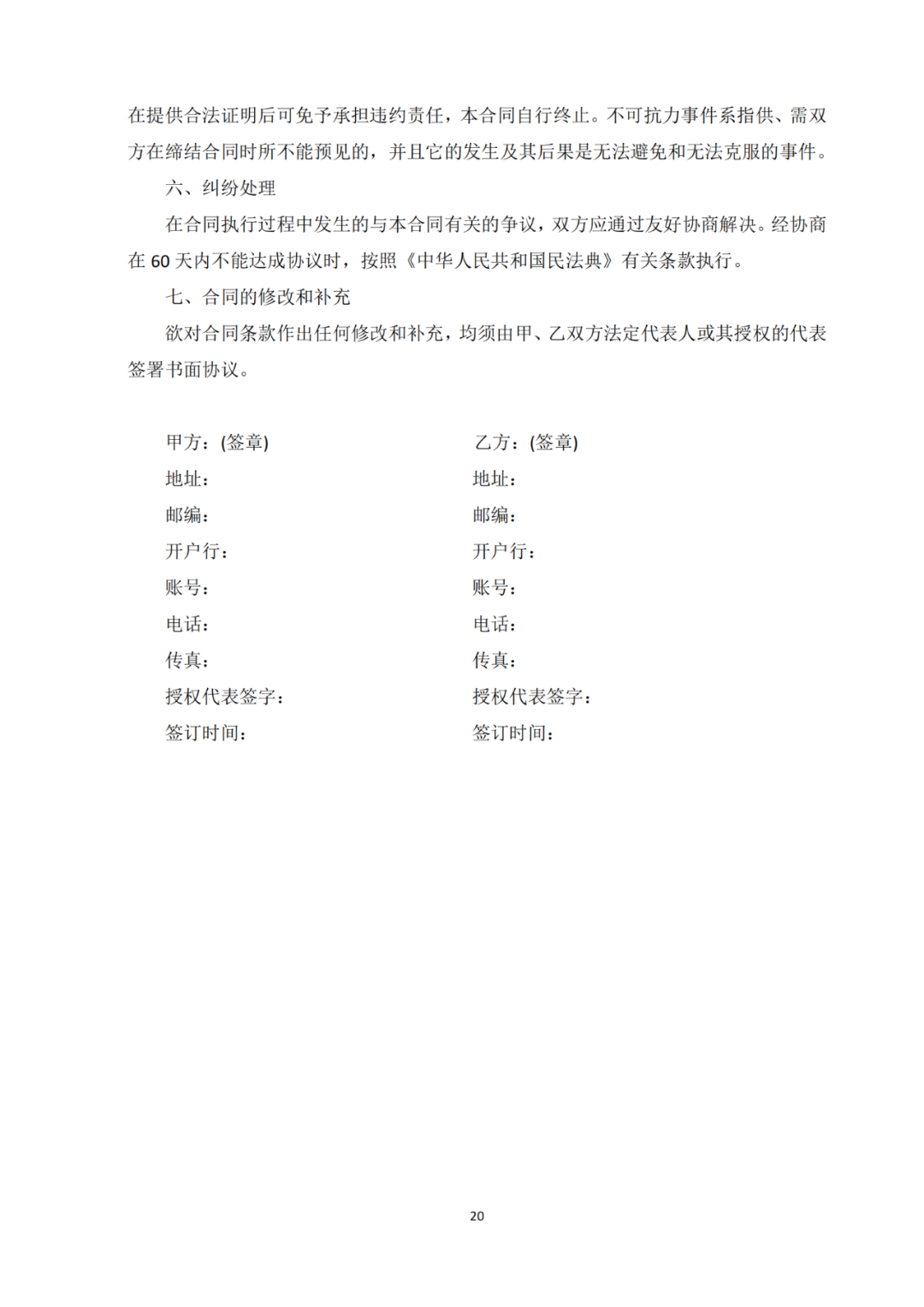 在提供合法证明后可免予承担违约责任，本合同自行终止。不可抗力事件系指供、需双方在缔结合同时所不能预见的，并且它的发生及其后果是无法避免和无法克服的事件。

六、纠纷处理

在合同执行过程中发生的与本合同有关的争议，双方应通过友好协商解决。经协商在 60 天内不能达成协议时，按照《中华人民共和国民法典》有关条款执行。

七、合同的修改和补充

欲对合同条款作出任何修改和补充，均须由甲、乙双方法定代表人或其授权的代表签署书面协议。

甲方：(签章)
地址：
邮编：
开户行：
账号：
电话：
传真：
授权代表签字：
签订时间：

乙方：(签章)
地址：
邮编：
开户行：
账号：
电话：
传真：
授权代表签字：
签订时间：

20